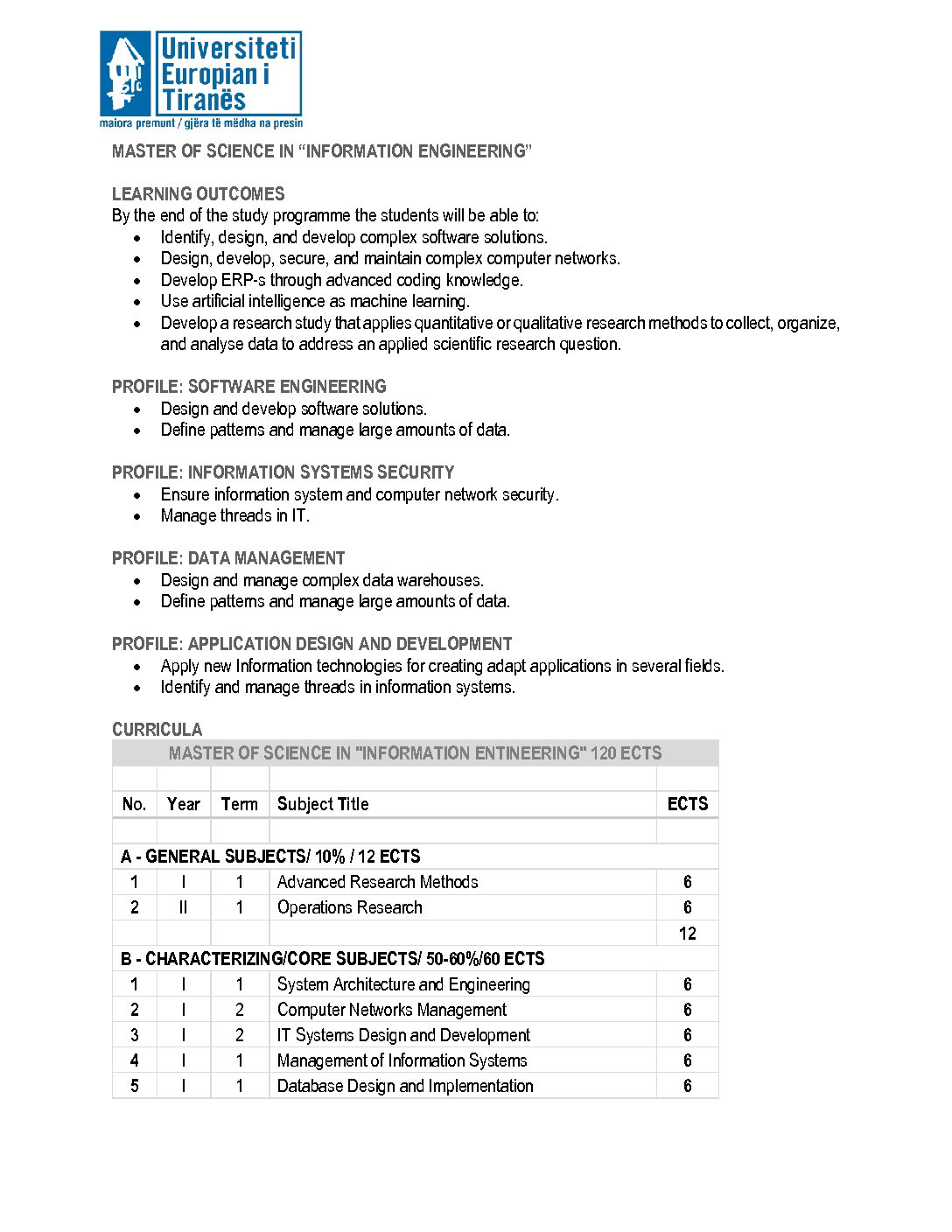 Universiteti Europian i Tiranës
maiora premunt / gjëra të mëdha na presin

MASTER OF SCIENCE IN “INFORMATION ENGINEERING”

LEARNING OUTCOMES
By the end of the study programme the students will be able to:
- Identify, design, and develop complex software solutions.
- Design, develop, secure, and maintain complex computer networks.
- Develop ERP-s through advanced coding knowledge.
- Use artificial intelligence as machine learning.
- Develop a research study that applies quantitative or qualitative research methods to collect, organize, and analyse data to address an applied scientific research question.

PROFILE: SOFTWARE ENGINEERING
- Design and develop software solutions.
- Define patterns and manage large amounts of data.

PROFILE: INFORMATION SYSTEMS SECURITY
- Ensure information system and computer network security.
- Manage threads in IT.

PROFILE: DATA MANAGEMENT
- Design and manage complex data warehouses.
- Define patterns and manage large amounts of data.

PROFILE: APPLICATION DESIGN AND DEVELOPMENT
- Apply new Information technologies for creating adapt applications in several fields.
- Identify and manage threads in information systems.

CURRICULA

MASTER OF SCIENCE IN "INFORMATION ENTINEERING" 120 ECTS

| No. | Year | Term | Subject Title | ECTS |
|---|---|---|---|---|
| | | | | |
| A - GENERAL SUBJECTS/ 10% / 12 ECTS | | | | |
| 1 | I | 1 | Advanced Research Methods | 6 |
| 2 | II | 1 | Operations Research | 6 |
| | | | | 12 |
| B - CHARACTERIZING/CORE SUBJECTS/ 50-60%/60 ECTS | | | | |
| 1 | I | 1 | System Architecture and Engineering | 6 |
| 2 | I | 2 | Computer Networks Management | 6 |
| 3 | I | 2 | IT Systems Design and Development | 6 |
| 4 | I | 1 | Management of Information Systems | 6 |
| 5 | I | 1 | Database Design and Implementation | 6 |